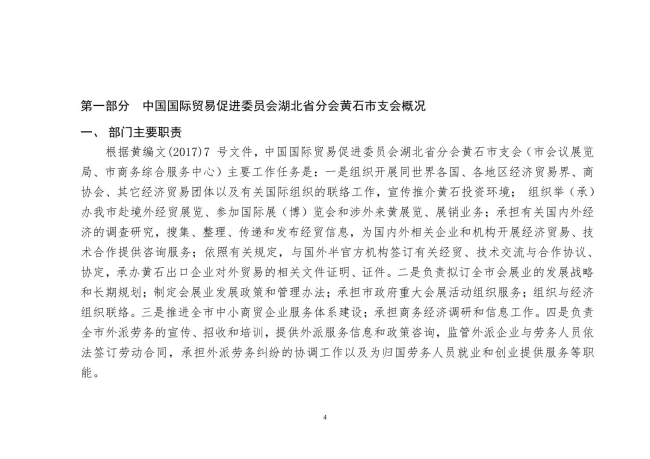 第一部分　中国国际贸易促进委员会湖北省分会黄石市支会概况

一、 部门主要职责

根据黄编文(2017)7 号文件，中国国际贸易促进委员会湖北省分会黄石市支会（市会议展览局、市商务综合服务中心）主要工作任务是：一是组织开展同世界各国、各地区经济贸易界、商协会、其它经济贸易团体以及有关国际组织的联络工作，宣传推介黄石投资环境； 组织举（承）办我市赴境外经贸展览、参加国际展（博）览会和涉外来黄展览、展销业务；承担有关国内外经济的调查研究，搜集、整理、传递和发布经贸信息，为国内外相关企业和机构开展经济贸易、技术合作提供咨询服务；依照有关规定，与国外半官方机构签订有关经贸、技术交流与合作协议、协定，承办黄石出口企业对外贸易的相关文件证明、证件。二是负责拟订全市会展业的发展战略和长期规划；制定会展业发展政策和管理办法；承担市政府重大会展活动组织服务；组织与经济组织联络。三是推进全市中小商贸企业服务体系建设；承担商务经济调研和信息工作。四是负责全市外派劳务的宣传、招收和培训，提供外派服务信息和政策咨询，监管外派企业与劳务人员依法签订劳动合同，承担外派劳务纠纷的协调工作以及为归国劳务人员就业和创业提供服务等职能。

4